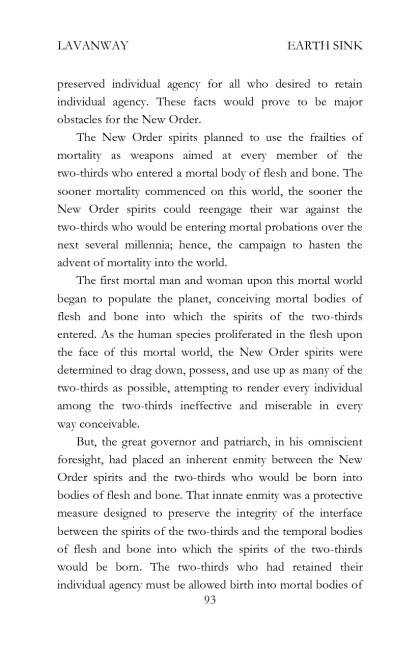 LAVANWAY EARTH SINK

preserved individual agency for all who desired to retain individual agency. These facts would prove to be major obstacles for the New Order.

The New Order spirits planned to use the frailties of mortality as weapons aimed at every member of the two-thirds who entered a mortal body of flesh and bone. The sooner mortality commenced on this world, the sooner the New Order spirits could reengage their war against the two-thirds who would be entering mortal probations over the next several millennia; hence, the campaign to hasten the advent of mortality into the world.

The first mortal man and woman upon this mortal world began to populate the planet, conceiving mortal bodies of flesh and bone into which the spirits of the two-thirds entered. As the human species proliferated in the flesh upon the face of this mortal world, the New Order spirits were determined to drag down, possess, and use up as many of the two-thirds as possible, attempting to render every individual among the two-thirds ineffective and miserable in every way conceivable.

But, the great governor and patriarch, in his omniscient foresight, had placed an inherent enmity between the New Order spirits and the two-thirds who would be born into bodies of flesh and bone. That innate enmity was a protective measure designed to preserve the integrity of the interface between the spirits of the two-thirds and the temporal bodies of flesh and bone into which the spirits of the two-thirds would be born. The two-thirds who had retained their individual agency must be allowed birth into mortal bodies of

93